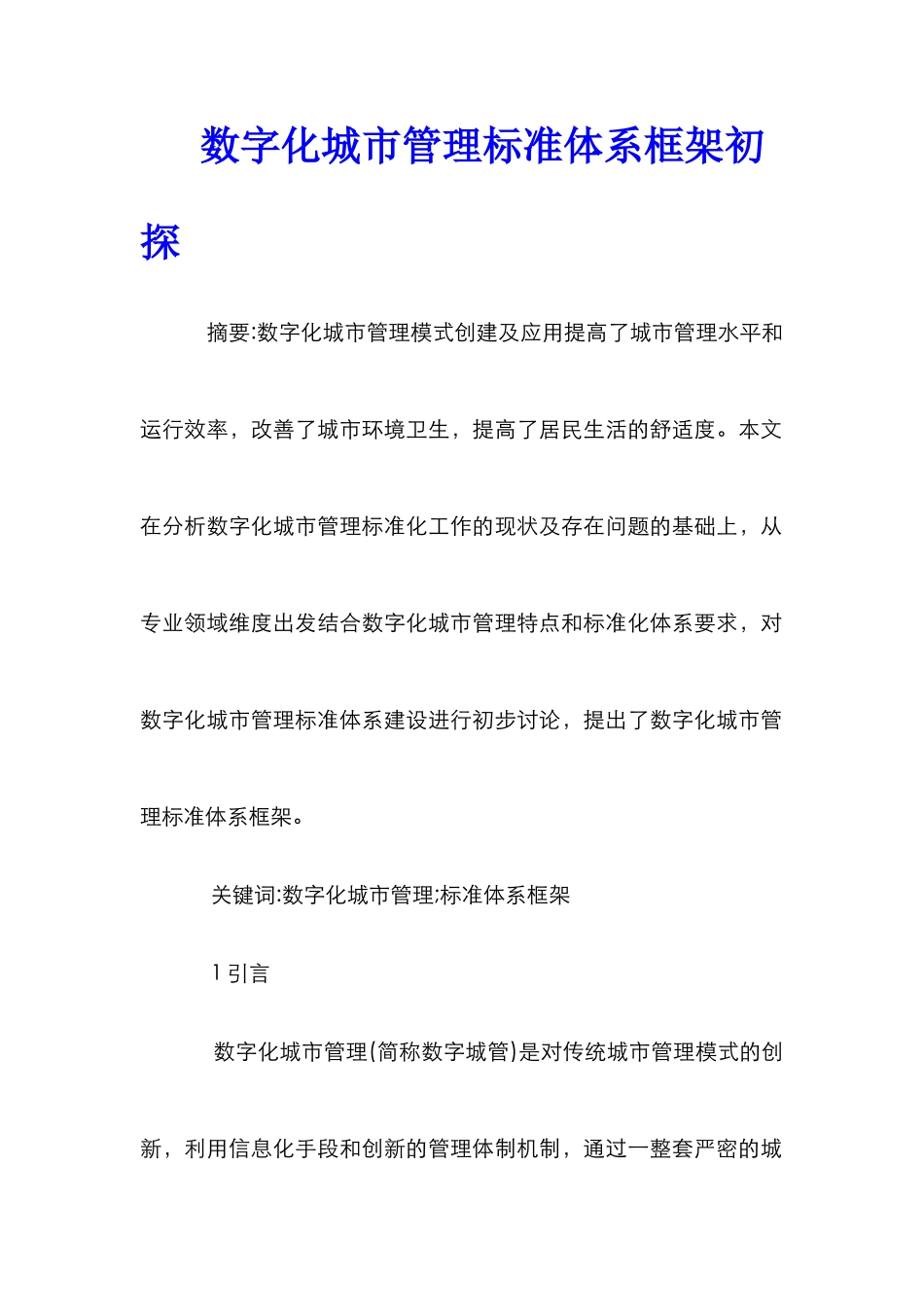 数字化城市管理标准体系框架初探

摘要:数字化城市管理模式创建及应用提高了城市管理水平和运行效率，改善了城市环境卫生，提高了居民生活的舒适度。本文在分析数字化城市管理标准化工作的现状及存在问题的基础上，从专业领域维度出发结合数字化城市管理特点和标准化体系要求，对数字化城市管理标准体系建设进行初步讨论，提出了数字化城市管理标准体系框架。

关键词:数字化城市管理;标准体系框架

1 引言

数字化城市管理(简称数字城管)是对传统城市管理模式的创新，利用信息化手段和创新的管理体制机制，通过一整套严密的城